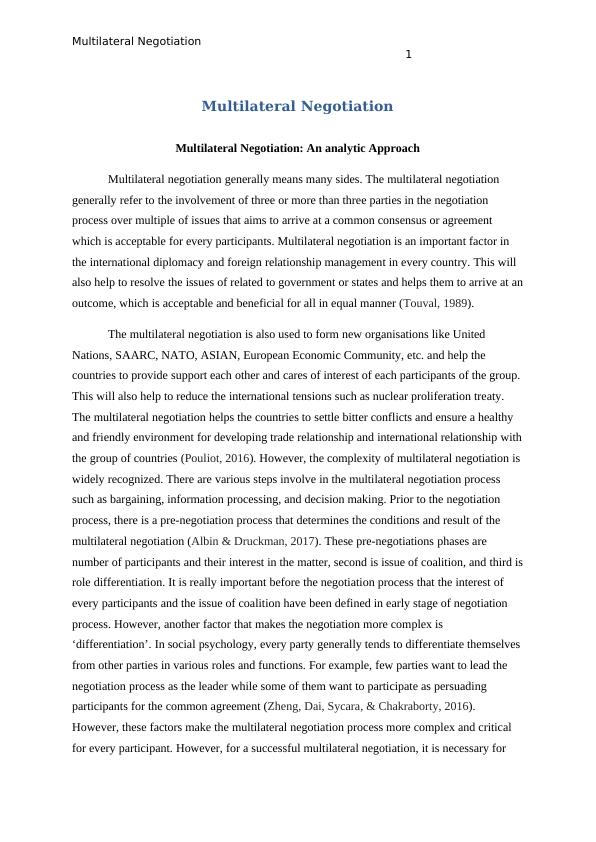 Multilateral Negotiation

1

Multilateral Negotiation

Multilateral Negotiation: An analytic Approach

Multilateral negotiation generally means many sides. The multilateral negotiation generally refer to the involvement of three or more than three parties in the negotiation process over multiple of issues that aims to arrive at a common consensus or agreement which is acceptable for every participants. Multilateral negotiation is an important factor in the international diplomacy and foreign relationship management in every country. This will also help to resolve the issues of related to government or states and helps them to arrive at an outcome, which is acceptable and beneficial for all in equal manner (Touval, 1989).

The multilateral negotiation is also used to form new organisations like United Nations, SAARC, NATO, ASIAN, European Economic Community, etc. and help the countries to provide support each other and cares of interest of each participants of the group. This will also help to reduce the international tensions such as nuclear proliferation treaty. The multilateral negotiation helps the countries to settle bitter conflicts and ensure a healthy and friendly environment for developing trade relationship and international relationship with the group of countries (Pouliot, 2016). However, the complexity of multilateral negotiation is widely recognized. There are various steps involve in the multilateral negotiation process such as bargaining, information processing, and decision making. Prior to the negotiation process, there is a pre-negotiation process that determines the conditions and result of the multilateral negotiation (Albin & Druckman, 2017). These pre-negotiations phases are number of participants and their interest in the matter, second is issue of coalition, and third is role differentiation. It is really important before the negotiation process that the interest of every participants and the issue of coalition have been defined in early stage of negotiation process. However, another factor that makes the negotiation more complex is ‘differentiation’. In social psychology, every party generally tends to differentiate themselves from other parties in various roles and functions. For example, few parties want to lead the negotiation process as the leader while some of them want to participate as persuading participants for the common agreement (Zheng, Dai, Sycara, & Chakraborty, 2016). However, these factors make the multilateral negotiation process more complex and critical for every participant. However, for a successful multilateral negotiation, it is necessary for